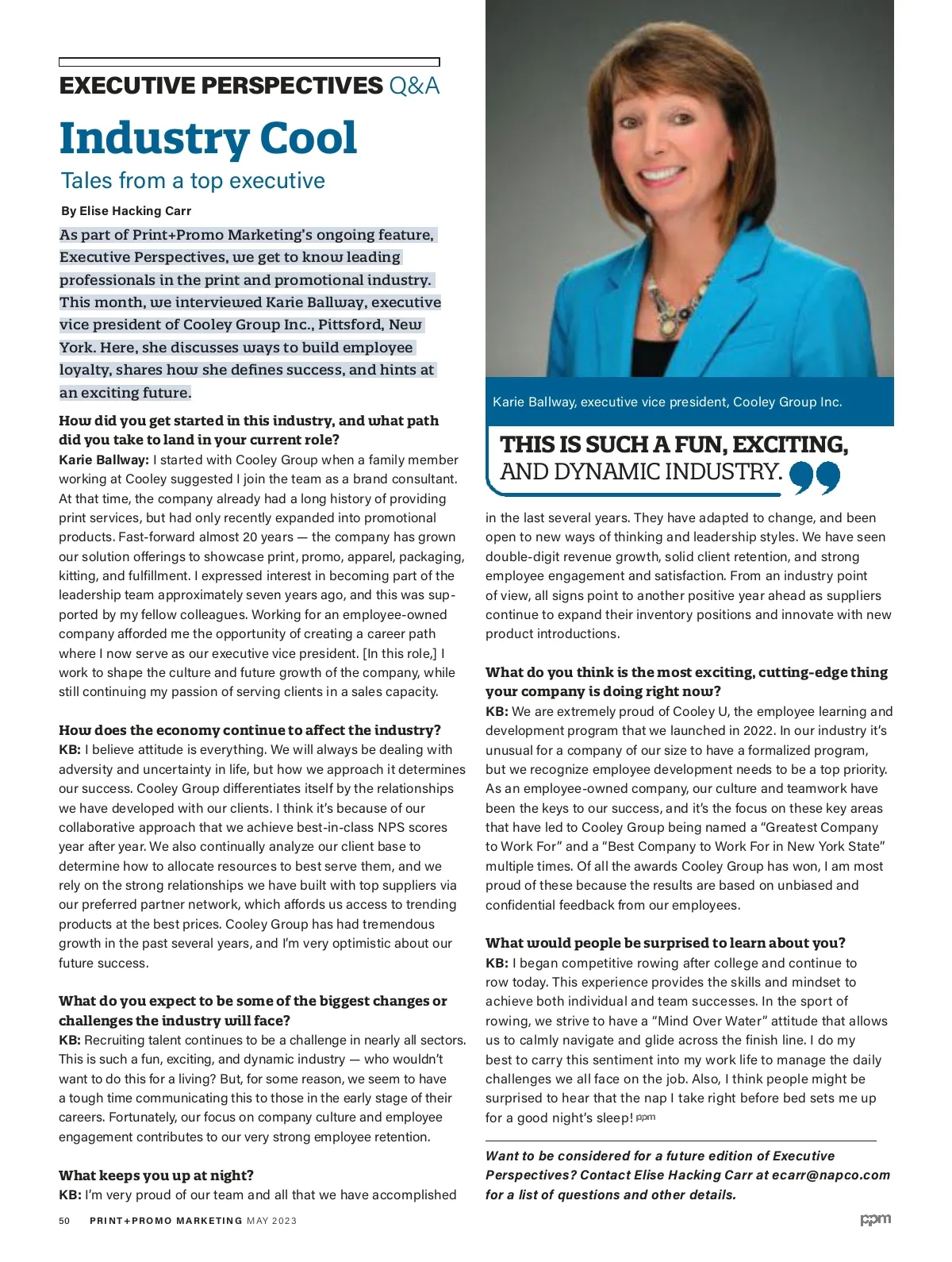 EXECUTIVE PERSPECTIVES Q&A

Industry Cool

Tales from a top executive

By Elise Hacking Carr

As part of Print+Promo Marketing's ongoing feature, Executive Perspectives, we get to know leading professionals in the print and promotional industry. This month, we interviewed Karie Ballway, executive vice president of Cooley Group Inc., Pittsford, New York. Here, she discusses ways to build employee loyalty, shares how she defines success, and hints at an exciting future.

How did you get started in this industry, and what path did you take to land in your current role?
Karie Ballway: I started with Cooley Group when a family member working at Cooley suggested I join the team as a brand consultant. At that time, the company already had a long history of providing print services, but had only recently expanded into promotional products. Fast-forward almost 20 years — the company has grown our solution offerings to showcase print, promo, apparel, packaging, kitting, and fulfillment. I expressed interest in becoming part of the leadership team approximately seven years ago, and this was supported by my fellow colleagues. Working for an employee-owned company afforded me the opportunity of creating a career path where I now serve as our executive vice president. [In this role,] I work to shape the culture and future growth of the company, while still continuing my passion of serving clients in a sales capacity.

How does the economy continue to affect the industry?
KB: I believe attitude is everything. We will always be dealing with adversity and uncertainty in life, but how we approach it determines our success. Cooley Group differentiates itself by the relationships we have developed with our clients. I think it's because of our collaborative approach that we achieve best-in-class NPS scores year after year. We also continually analyze our client base to determine how to allocate resources to best serve them, and we rely on the strong relationships we have built with top suppliers via our preferred partner network, which affords us access to trending products at the best prices. Cooley Group has had tremendous growth in the past several years, and I'm very optimistic about our future success.

What do you expect to be some of the biggest changes or challenges the industry will face?
KB: Recruiting talent continues to be a challenge in nearly all sectors. This is such a fun, exciting, and dynamic industry — who wouldn't want to do this for a living? But, for some reason, we seem to have a tough time communicating this to those in the early stage of their careers. Fortunately, our focus on company culture and employee engagement contributes to our very strong employee retention.

What keeps you up at night?
KB: I'm very proud of our team and all that we have accomplished

Karie Ballway, executive vice president, Cooley Group Inc.

THIS IS SUCH A FUN, EXCITING, AND DYNAMIC INDUSTRY.

in the last several years. They have adapted to change, and been open to new ways of thinking and leadership styles. We have seen double-digit revenue growth, solid client retention, and strong employee engagement and satisfaction. From an industry point of view, all signs point to another positive year ahead as suppliers continue to expand their inventory positions and innovate with new product introductions.

What do you think is the most exciting, cutting-edge thing your company is doing right now?
KB: We are extremely proud of Cooley U, the employee learning and development program that we launched in 2022. In our industry it's unusual for a company of our size to have a formalized program, but we recognize employee development needs to be a top priority. As an employee-owned company, our culture and teamwork have been the keys to our success, and it's the focus on these key areas that have led to Cooley Group being named a "Greatest Company to Work For" and a "Best Company to Work For in New York State" multiple times. Of all the awards Cooley Group has won, I am most proud of these because the results are based on unbiased and confidential feedback from our employees.

What would people be surprised to learn about you?
KB: I began competitive rowing after college and continue to row today. This experience provides the skills and mindset to achieve both individual and team successes. In the sport of rowing, we strive to have a "Mind Over Water" attitude that allows us to calmly navigate and glide across the finish line. I do my best to carry this sentiment into my work life to manage the daily challenges we all face on the job. Also, I think people might be surprised to hear that the nap I take right before bed sets me up for a good night's sleep! ppm

Want to be considered for a future edition of Executive Perspectives? Contact Elise Hacking Carr at ecarr@napco.com for a list of questions and other details.

50 PRINT+PROMO MARKETING MAY 2023

ppm